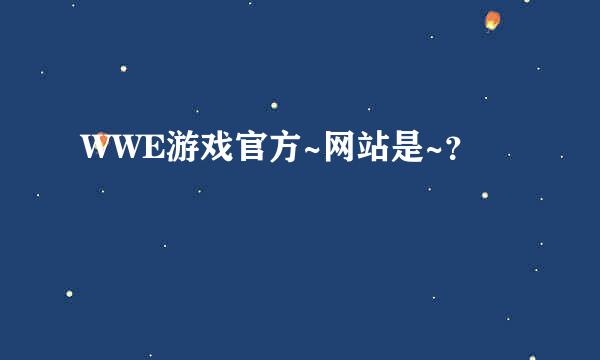 WWE游戏官方~网站是~?